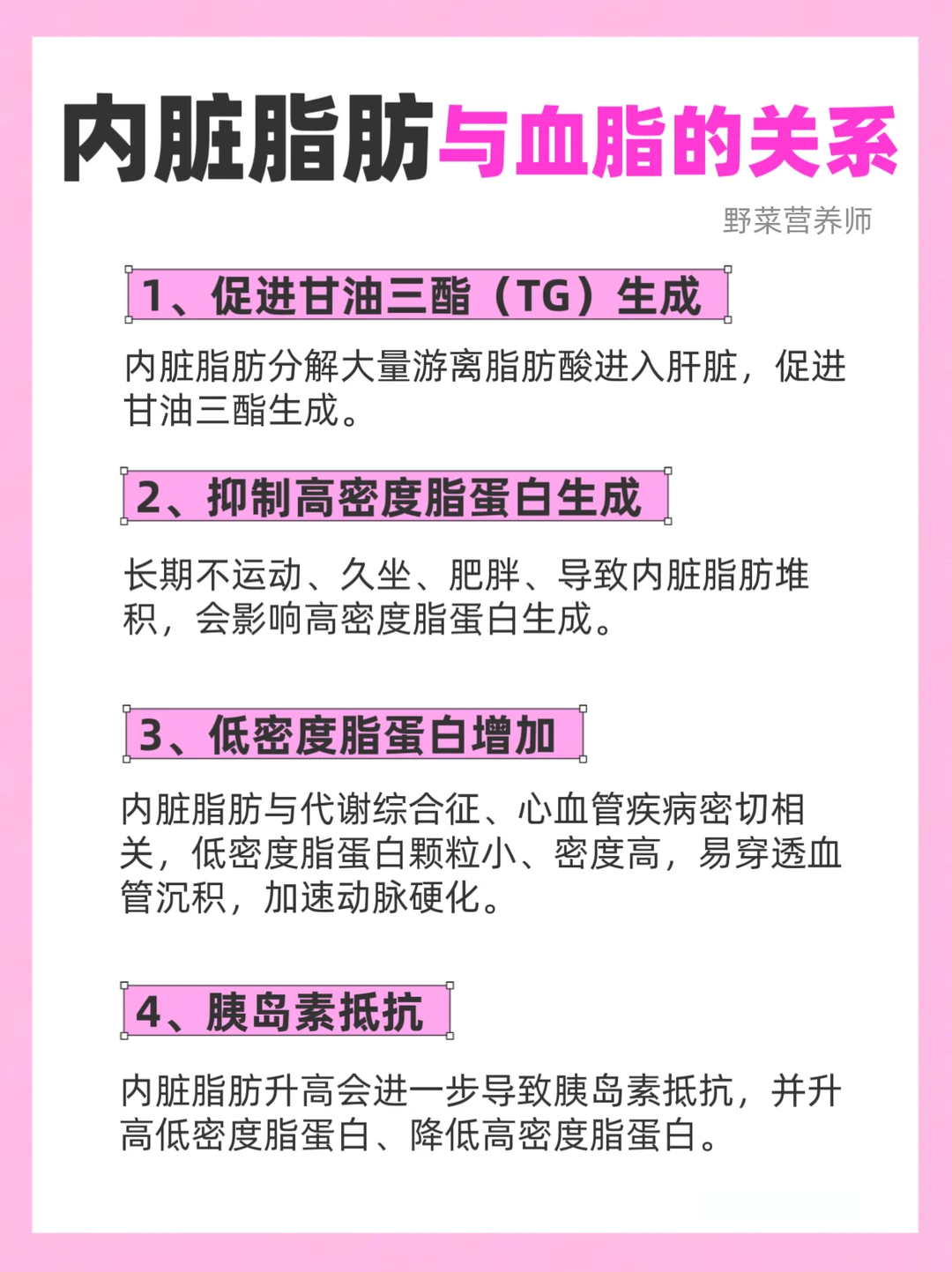 内脏脂肪与血脂的关系

野菜营养师

1、促进甘油三酯（TG）生成

内脏脂肪分解大量游离脂肪酸进入肝脏，促进甘油三酯生成。

2、抑制高密度脂蛋白生成

长期不运动、久坐、肥胖、导致内脏脂肪堆积，会影响高密度脂蛋白生成。

3、低密度脂蛋白增加

内脏脂肪与代谢综合征、心血管疾病密切相关，低密度脂蛋白颗粒小、密度高，易穿透血管沉积，加速动脉硬化。

4、胰岛素抵抗

内脏脂肪升高会进一步导致胰岛素抵抗，并升高低密度脂蛋白、降低高密度脂蛋白。